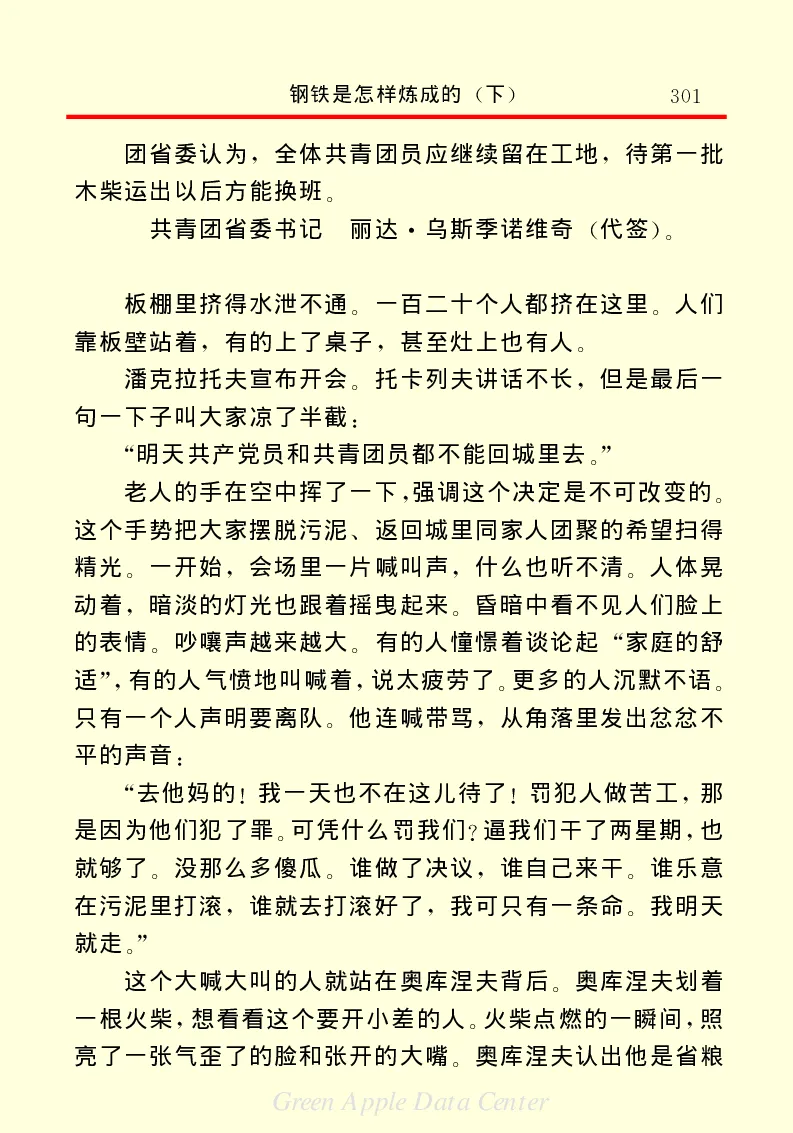 钢铁是怎样炼成的（下）　301

团省委认为，全体共青团员应继续留在工地，待第一批木柴运出以后方能换班。

共青团省委书记　丽达·乌斯季诺维奇（代签）。

板棚里挤得水泄不通。一百二十个人都挤在这里。人们靠板壁站着，有的上了桌子，甚至灶上也有人。

潘克拉托夫宣布开会。托卡列夫讲话不长，但是最后一句一下子叫大家凉了半截：

“明天共产党员和共青团员都不能回城里去。”

老人的手在空中挥了一下，强调这个决定是不可改变的。这个手势把大家摆脱污泥、返回城里同家人团聚的希望扫得精光。一开始，会场里一片喊叫声，什么也听不清。人体晃动着，暗淡的灯光也跟着摇曳起来。昏暗中看不见人们脸上的表情。吵嚷声越来越大。有的人憧憬着谈论起“家庭的舒适”，有的人气愤地叫喊着，说太疲劳了。更多的人沉默不语。只有一个人声明要离队。他连喊带骂，从角落里发出忿忿不平的声音：

“去他妈的！我一天也不在这儿待了！罚犯人做苦工，那是因为他们犯了罪。可凭什么罚我们？逼我们干了两星期，也就够了。没那么多傻瓜。谁做了决议，谁自己来干。谁乐意在污泥里打滚，谁就去打滚好了，我可只有一条命。我明天就走。”

这个大喊大叫的人就站在奥库涅夫背后。奥库涅夫划着一根火柴，想看看这个要开小差的人。火柴点燃的一瞬间，照亮了一张气歪了的脸和张开的大嘴。奥库涅夫认出他是省粮

Green Apple Data Center